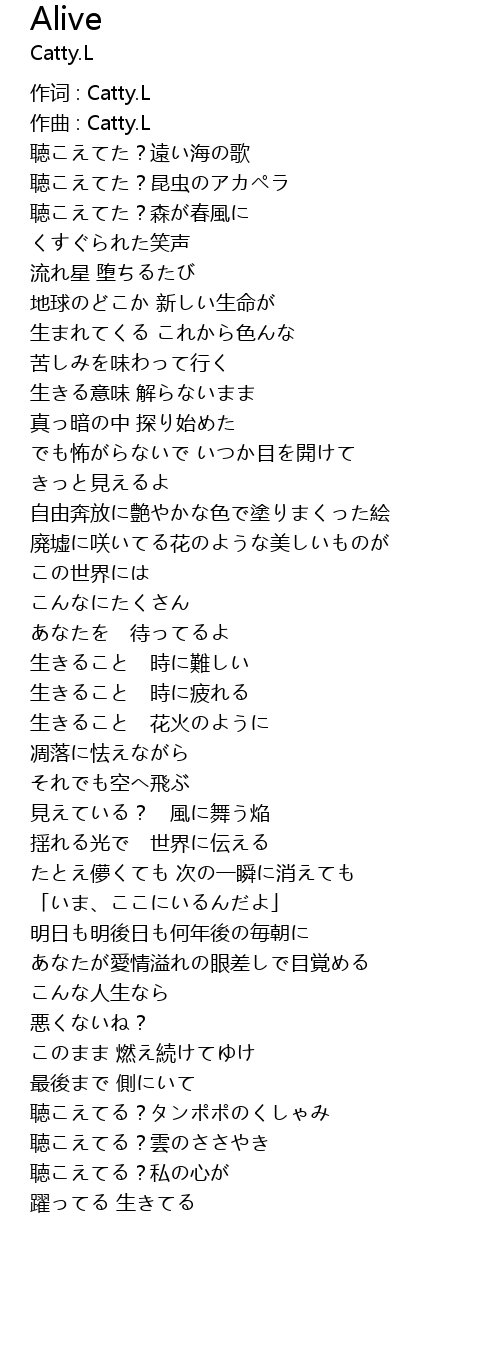 Alive
Catty.L

作词 : Catty.L
作曲 : Catty.L
聴こえてた？遠い海の歌
聴こえてた？昆虫のアカペラ
聴こえてた？森が春風に
くすぐられた笑声
流れ星 堕ちるたび
地球のどこか 新しい生命が
生まれてくる これから色んな
苦しみを味わって行く
生きる意味 解らないまま
真っ暗の中 探り始めた
でも怖がらないで いつか目を開けて
きっと見えるよ
自由奔放に艶やかな色で塗りまくった絵
廃墟に咲いてる花のような美しいものが
この世界には
こんなにたくさん
あなたを　待ってるよ
生きること　時に難しい
生きること　時に疲れる
生きること　花火のように
凋落に怯えながら
それでも空へ飛ぶ
見えている？　風に舞う焔
揺れる光で　世界に伝える
たとえ儚くても 次の一瞬に消えても
「いま、ここにいるんだよ」
明日も明後日も何年後の毎朝に
あなたが愛情溢れの眼差しで目覚める
こんな人生なら
悪くないね？
このまま 燃え続けてゆけ
最後まで 側にいて
聴こえてる？タンポポのくしゃみ
聴こえてる？雲のささやき
聴こえてる？私の心が
躍ってる 生きてる